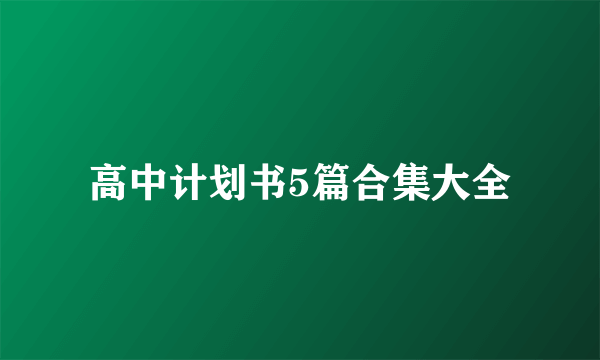 高中计划书5篇合集大全